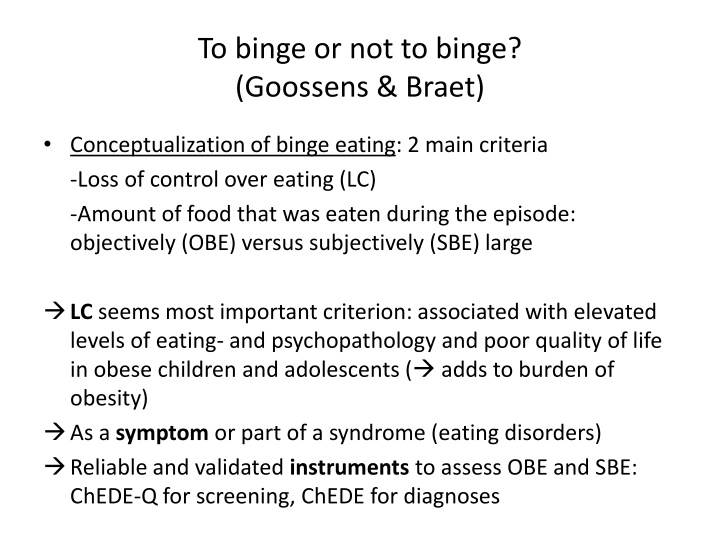 To binge or not to binge?
(Goossens & Braet)

• Conceptualization of binge eating: 2 main criteria
-Loss of control over eating (LC)
-Amount of food that was eaten during the episode: objectively (OBE) versus subjectively (SBE) large

→ LC seems most important criterion: associated with elevated levels of eating- and psychopathology and poor quality of life in obese children and adolescents (→ adds to burden of obesity)
→ As a symptom or part of a syndrome (eating disorders)
→ Reliable and validated instruments to assess OBE and SBE: ChEDE-Q for screening, ChEDE for diagnoses